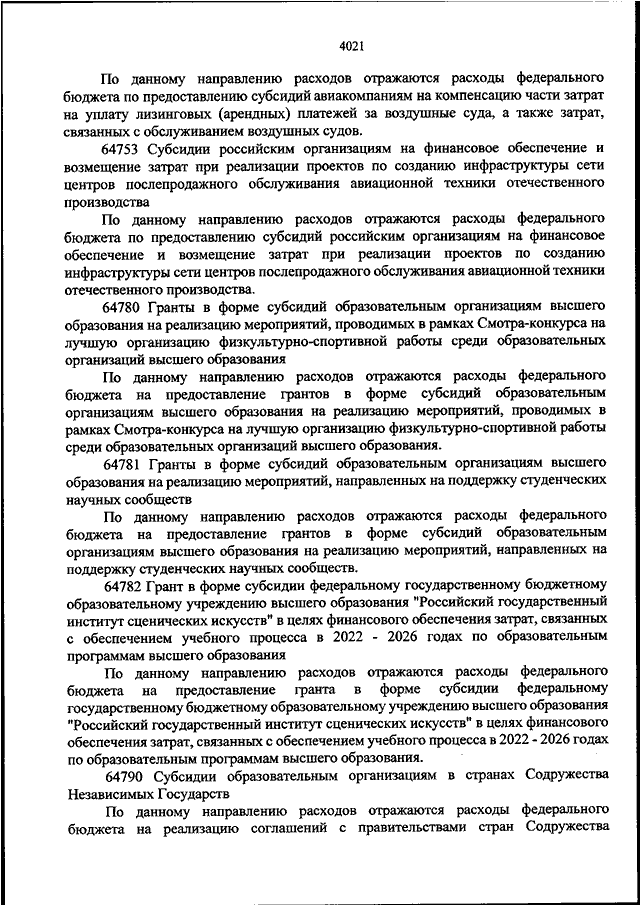 4021

По данному направлению расходов отражаются расходы федерального бюджета по предоставлению субсидий авиакомпаниям на компенсацию части затрат на уплату лизинговых (арендных) платежей за воздушные суда, а также затрат, связанных с обслуживанием воздушных судов.

64753 Субсидии российским организациям на финансовое обеспечение и возмещение затрат при реализации проектов по созданию инфраструктуры сети центров послепродажного обслуживания авиационной техники отечественного производства

По данному направлению расходов отражаются расходы федерального бюджета по предоставлению субсидий российским организациям на финансовое обеспечение и возмещение затрат при реализации проектов по созданию инфраструктуры сети центров послепродажного обслуживания авиационной техники отечественного производства.

64780 Гранты в форме субсидий образовательным организациям высшего образования на реализацию мероприятий, проводимых в рамках Смотра-конкурса на лучшую организацию физкультурно-спортивной работы среди образовательных организаций высшего образования

По данному направлению расходов отражаются расходы федерального бюджета на предоставление грантов в форме субсидий образовательным организациям высшего образования на реализацию мероприятий, проводимых в рамках Смотра-конкурса на лучшую организацию физкультурно-спортивной работы среди образовательных организаций высшего образования.

64781 Гранты в форме субсидий образовательным организациям высшего образования на реализацию мероприятий, направленных на поддержку студенческих научных сообществ

По данному направлению расходов отражаются расходы федерального бюджета на предоставление грантов в форме субсидий образовательным организациям высшего образования на реализацию мероприятий, направленных на поддержку студенческих научных сообществ.

64782 Грант в форме субсидии федеральному государственному бюджетному образовательному учреждению высшего образования "Российский государственный институт сценических искусств" в целях финансового обеспечения затрат, связанных с обеспечением учебного процесса в 2022 - 2026 годах по образовательным программам высшего образования

По данному направлению расходов отражаются расходы федерального бюджета на предоставление гранта в форме субсидии федеральному государственному бюджетному образовательному учреждению высшего образования "Российский государственный институт сценических искусств" в целях финансового обеспечения затрат, связанных с обеспечением учебного процесса в 2022 - 2026 годах по образовательным программам высшего образования.

64790 Субсидии образовательным организациям в странах Содружества Независимых Государств

По данному направлению расходов отражаются расходы федерального бюджета на реализацию соглашений с правительствами стран Содружества